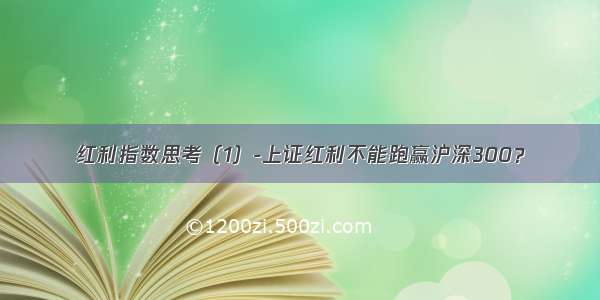 红利指数思考（1）-上证红利不能跑赢沪深300？

©1200zi.500zi.com